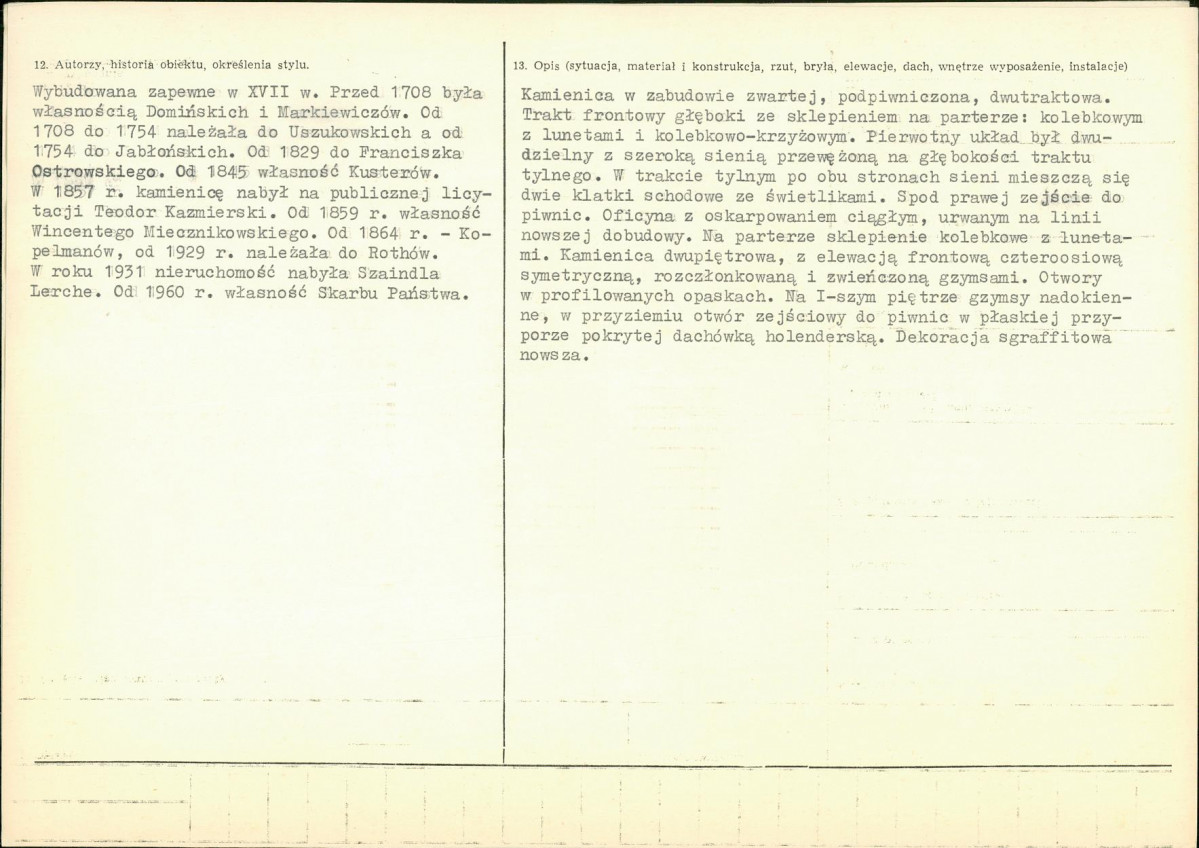 12. Autorzy, historia obiektu, określenia stylu.

Wybudowana zapewne w XVII w. Przed 1708 była własnością Domińskich i Markiewiczów. Od 1708 do 1754 należała do Uszukowskich a od 1754 do Jabłońskich. Od 1829 do Franciszka Ostrowskiego. Od 1845 własność Kusterów. W 1857 r. kamienicę nabył na publicznej licytacji Teodor Kazmierski. Od 1859 r. własność Wincentego Miecznikowskiego. Od 1864 r. - Kopelmanów, od 1929 r. należała do Rothów. W roku 1931 nieruchomość nabyła Szaindla Lerche. Od 1960 r. własność Skarbu Państwa.

13. Opis (sytuacja, materiał i konstrukcja, rzut, bryła, elewacje, dach, wnętrze wyposażenie, instalacje)

Kamienica w zabudowie zwartej, podpiwniczona, dwutraktowa. Trakt frontowy głęboki ze sklepieniem na parterze: kolebkowym z lunetami i kolebkowo-krzyżowym. Pierwotny układ był dwudzielny z szeroką sienią przewężoną na głębokości traktu tylnego. W trakcie tylnym po obu stronach sieni mieszczą się dwie klatki schodowe ze świetlikami. Spod prawej zejście do piwnic. Oficyna z oskarpowaniem ciągłym, urwanym na linii nowszej dobudowy. Na parterze sklepienie kolebkowe z lunetami. Kamienica dwupiętrowa, z elewacją frontową czteroosiową symetryczną, rozczłonkowaną i zwieńczoną gzymsami. Otwory w profilowanych opaskach. Na I-szym piętrze gzymsy nadokienne, w przyziemiu otwór zejściowy do piwnic w płaskiej przyporze pokrytej dachówką holenderską. Dekoracja sgraffitowa nowsza.